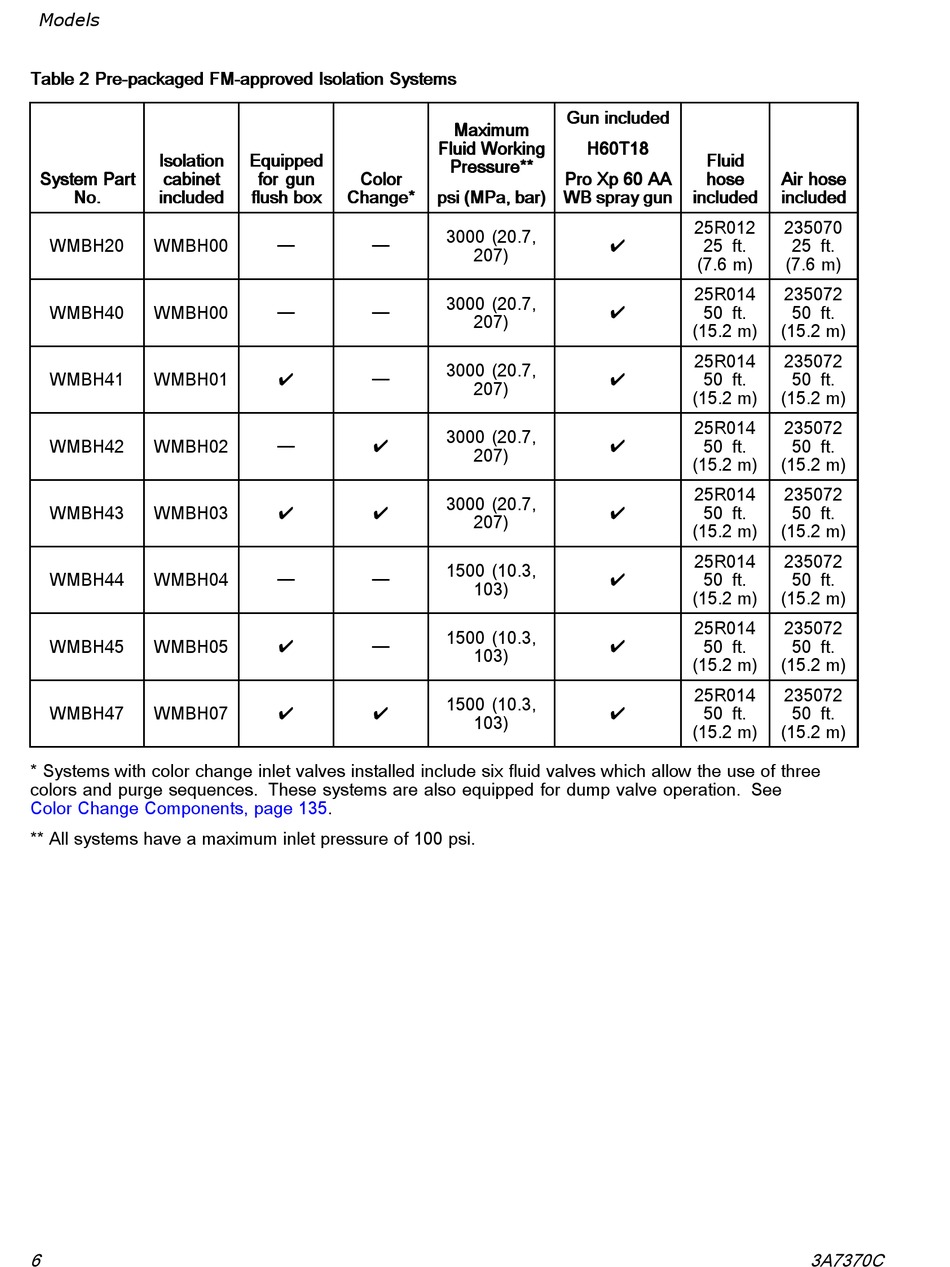 Models

Table 2 Pre-packaged FM-approved Isolation Systems

| System Part No. | Isolation cabinet included | Equipped for gun flush box | Color Change* | Maximum Fluid Working Pressure** psi (MPa, bar) | Gun included H60T18 Pro Xp 60 AA WB spray gun | Fluid hose included | Air hose included |
|---|---|---|---|---|---|---|---|
| WMBH20 | WMBH00 | — | — | 3000 (20.7, 207) | ✔ | 25R012 25 ft. (7.6 m) | 235070 25 ft. (7.6 m) |
| WMBH40 | WMBH00 | — | — | 3000 (20.7, 207) | ✔ | 25R014 50 ft. (15.2 m) | 235072 50 ft. (15.2 m) |
| WMBH41 | WMBH01 | ✔ | — | 3000 (20.7, 207) | ✔ | 25R014 50 ft. (15.2 m) | 235072 50 ft. (15.2 m) |
| WMBH42 | WMBH02 | — | ✔ | 3000 (20.7, 207) | ✔ | 25R014 50 ft. (15.2 m) | 235072 50 ft. (15.2 m) |
| WMBH43 | WMBH03 | ✔ | ✔ | 3000 (20.7, 207) | ✔ | 25R014 50 ft. (15.2 m) | 235072 50 ft. (15.2 m) |
| WMBH44 | WMBH04 | — | — | 1500 (10.3, 103) | ✔ | 25R014 50 ft. (15.2 m) | 235072 50 ft. (15.2 m) |
| WMBH45 | WMBH05 | ✔ | — | 1500 (10.3, 103) | ✔ | 25R014 50 ft. (15.2 m) | 235072 50 ft. (15.2 m) |
| WMBH47 | WMBH07 | ✔ | ✔ | 1500 (10.3, 103) | ✔ | 25R014 50 ft. (15.2 m) | 235072 50 ft. (15.2 m) |

* Systems with color change inlet valves installed include six fluid valves which allow the use of three colors and purge sequences. These systems are also equipped for dump valve operation. See Color Change Components, page 135.

** All systems have a maximum inlet pressure of 100 psi.

6

3A7370C